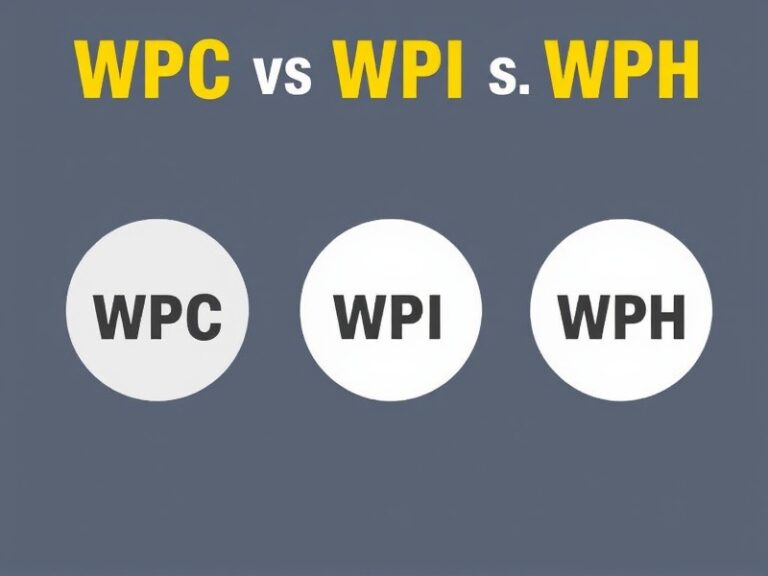 WPC vs WPI s. WPH

WPC

WPI

WPH